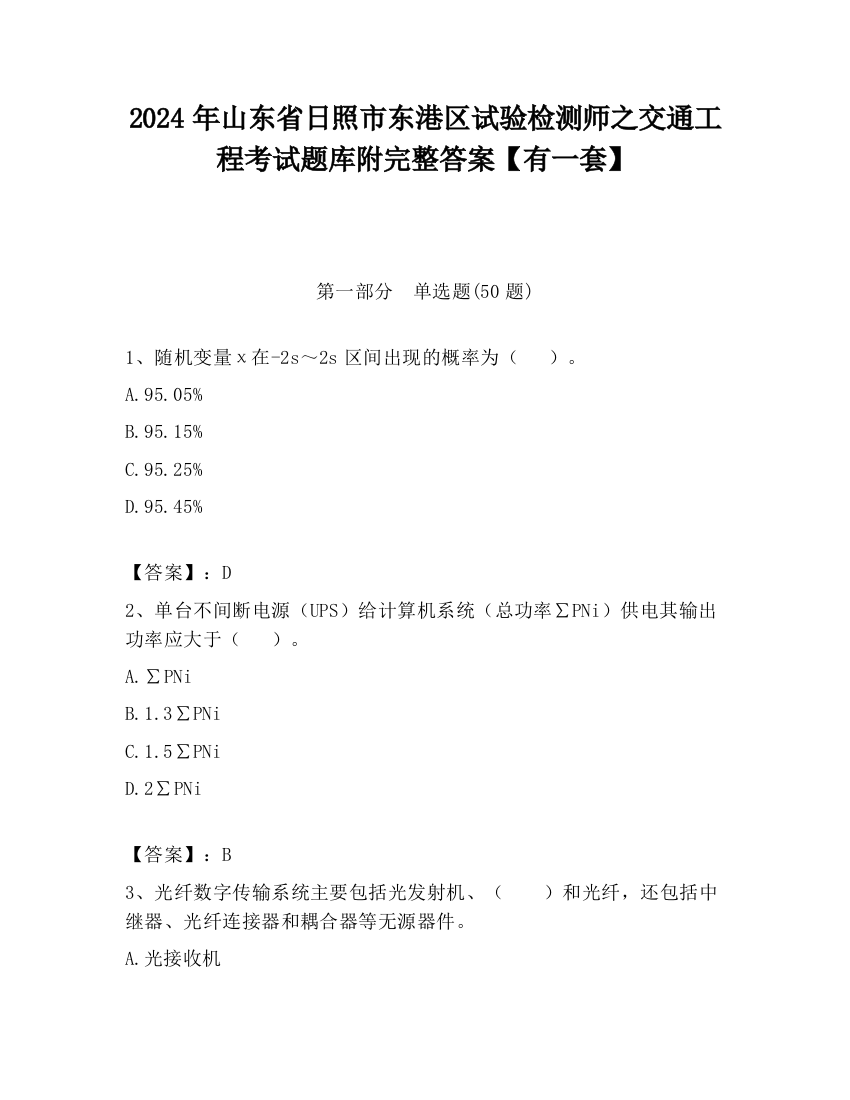 2024 年山东省日照市东港区试验检测师之交通工程考试题库附完整答案【有一套】

第一部分　单选题(50 题)

1、随机变量 x 在-2s～2s 区间出现的概率为（　）。

A.95.05%

B.95.15%

C.95.25%

D.95.45%

【答案】：D

2、单台不间断电源（UPS）给计算机系统（总功率∑PNi）供电其输出功率应大于（　）。

A.∑PNi

B.1.3∑PNi

C.1.5∑PNi

D.2∑PNi

【答案】：B

3、光纤数字传输系统主要包括光发射机、（　）和光纤，还包括中继器、光纤连接器和耦合器等无源器件。

A.光接收机